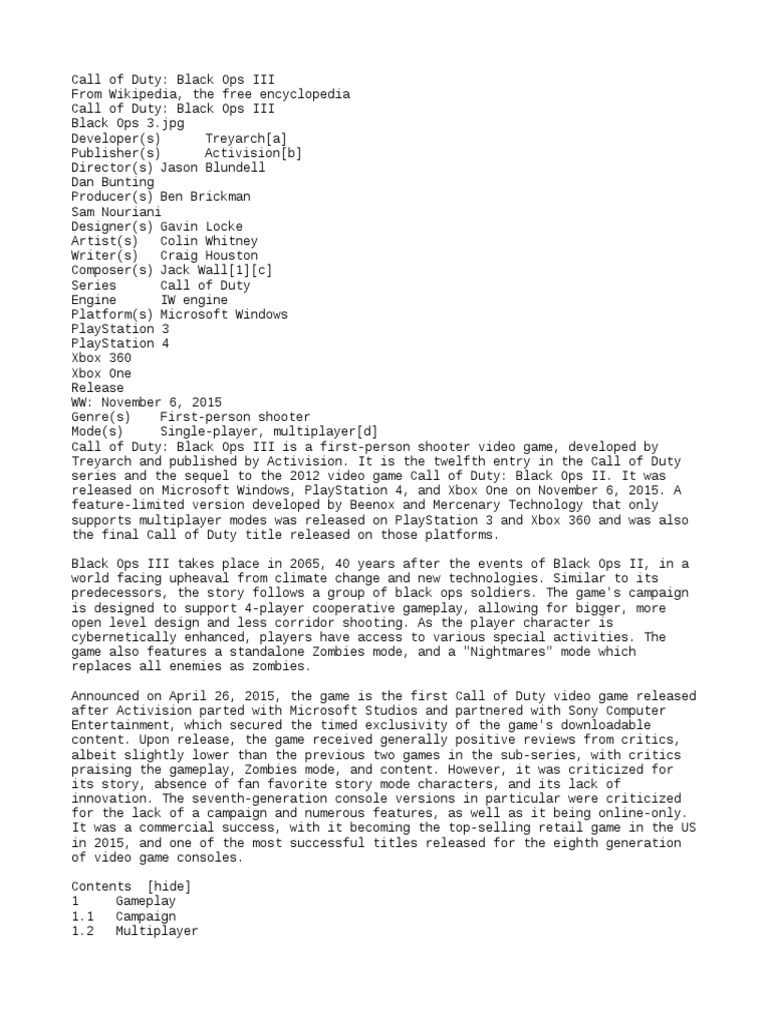 Call of Duty: Black Ops III
From Wikipedia, the free encyclopedia
Call of Duty: Black Ops III
Black Ops 3.jpg
Developer(s)	Treyarch[a]
Publisher(s)	Activision[b]
Director(s) Jason Blundell
Dan Bunting
Producer(s) Ben Brickman
Sam Nouriani
Designer(s) Gavin Locke
Artist(s)	Colin Whitney
Writer(s)	Craig Houston
Composer(s) Jack Wall[1][c]
Series	Call of Duty
Engine	IW engine
Platform(s) Microsoft Windows
PlayStation 3
PlayStation 4
Xbox 360
Xbox One
Release
WW: November 6, 2015
Genre(s)	First-person shooter
Mode(s)	Single-player, multiplayer[d]
Call of Duty: Black Ops III is a first-person shooter video game, developed by Treyarch and published by Activision. It is the twelfth entry in the Call of Duty series and the sequel to the 2012 video game Call of Duty: Black Ops II. It was released on Microsoft Windows, PlayStation 4, and Xbox One on November 6, 2015. A feature-limited version developed by Beenox and Mercenary Technology that only supports multiplayer modes was released on PlayStation 3 and Xbox 360 and was also the final Call of Duty title released on those platforms.

Black Ops III takes place in 2065, 40 years after the events of Black Ops II, in a world facing upheaval from climate change and new technologies. Similar to its predecessors, the story follows a group of black ops soldiers. The game's campaign is designed to support 4-player cooperative gameplay, allowing for bigger, more open level design and less corridor shooting. As the player character is cybernetically enhanced, players have access to various special activities. The game also features a standalone Zombies mode, and a "Nightmares" mode which replaces all enemies as zombies.

Announced on April 26, 2015, the game is the first Call of Duty video game released after Activision parted with Microsoft Studios and partnered with Sony Computer Entertainment, which secured the timed exclusivity of the game's downloadable content. Upon release, the game received generally positive reviews from critics, albeit slightly lower than the previous two games in the sub-series, with critics praising the gameplay, Zombies mode, and content. However, it was criticized for its story, absence of fan favorite story mode characters, and its lack of innovation. The seventh-generation console versions in particular were criticized for the lack of a campaign and numerous features, as well as it being online-only. It was a commercial success, with it becoming the top-selling retail game in the US in 2015, and one of the most successful titles released for the eighth generation of video game consoles.

Contents [hide]
1	Gameplay
1.1	Campaign
1.2	Multiplayer